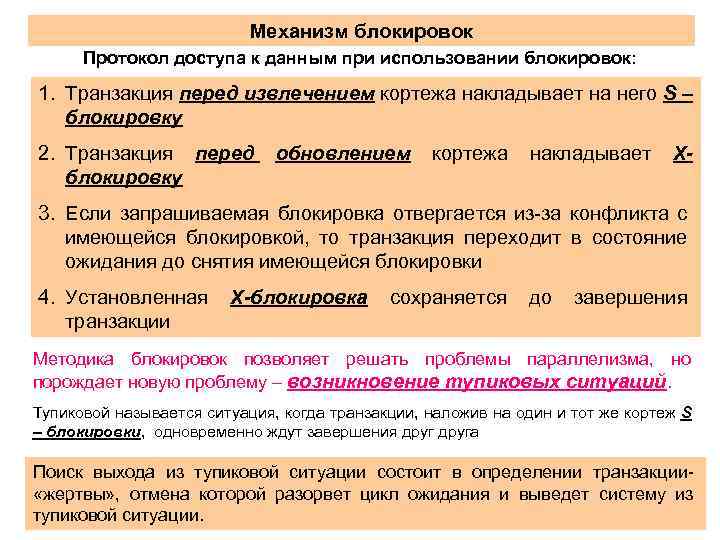 Механизм блокировок

Протокол доступа к данным при использовании блокировок:

1. Транзакция перед извлечением кортежа накладывает на него S – блокировку

2. Транзакция перед обновлением кортежа накладывает X-блокировку

3. Если запрашиваемая блокировка отвергается из-за конфликта с имеющейся блокировкой, то транзакция переходит в состояние ожидания до снятия имеющейся блокировки

4. Установленная X-блокировка сохраняется до завершения транзакции

Методика блокировок позволяет решать проблемы параллелизма, но порождает новую проблему – возникновение тупиковых ситуаций.

Тупиковой называется ситуация, когда транзакции, наложив на один и тот же кортеж S – блокировки, одновременно ждут завершения друг друга

Поиск выхода из тупиковой ситуации состоит в определении транзакции-«жертвы», отмена которой разорвет цикл ожидания и выведет систему из тупиковой ситуации.